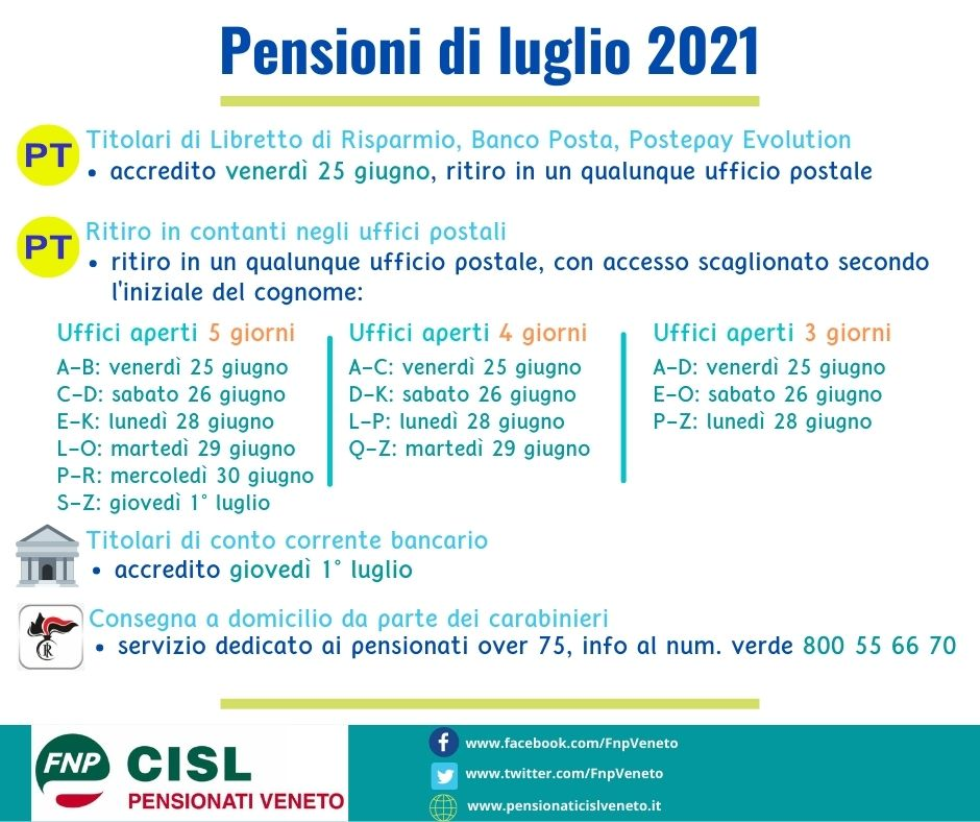 Pensioni di luglio 2021

PT
Titolari di Libretto di Risparmio, Banco Posta, Postepay Evolution
• accredito venerdì 25 giugno, ritiro in un qualunque ufficio postale

PT
Ritiro in contanti negli uffici postali
• ritiro in un qualunque ufficio postale, con accesso scaglionato secondo l'iniziale del cognome:

Uffici aperti 5 giorni
A-B: venerdì 25 giugno
C-D: sabato 26 giugno
E-K: lunedì 28 giugno
L-O: martedì 29 giugno
P-R: mercoledì 30 giugno
S-Z: giovedì 1° luglio

Uffici aperti 4 giorni
A-C: venerdì 25 giugno
D-K: sabato 26 giugno
L-P: lunedì 28 giugno
Q-Z: martedì 29 giugno

Uffici aperti 3 giorni
A-D: venerdì 25 giugno
E-O: sabato 26 giugno
P-Z: lunedì 28 giugno

Titolari di conto corrente bancario
• accredito giovedì 1° luglio

Consegna a domicilio da parte dei carabinieri
• servizio dedicato ai pensionati over 75, info al num. verde 800 55 66 70

FNP CISL
PENSIONATI VENETO

www.facebook.com/FnpVeneto
www.twitter.com/FnpVeneto
www.pensionaticislveneto.it